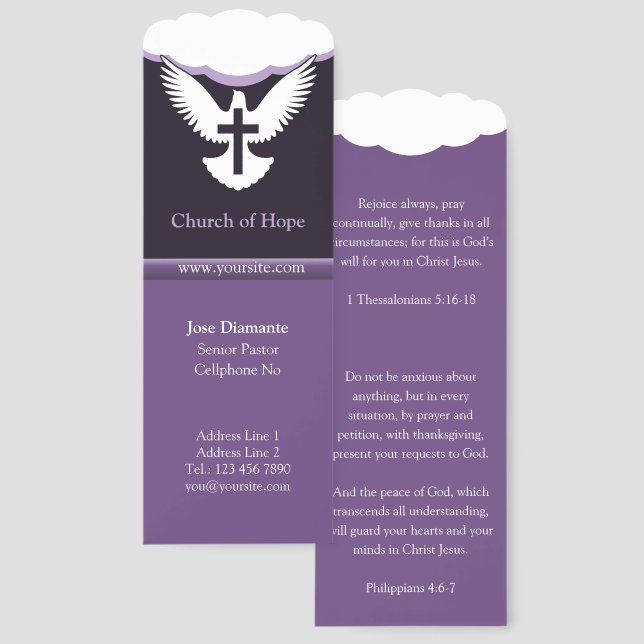 Church of Hope

www.yoursite.com

Jose Diamante
Senior Pastor
Cellphone No

Address Line 1
Address Line 2
Tel.: 123 456 7890
you@yoursite.com

Rejoice always, pray continually, give thanks in all circumstances; for this is God's will for you in Christ Jesus.

1 Thessalonians 5:16-18

Do not be anxious about anything, but in every situation, by prayer and petition, with thanksgiving, present your requests to God.

And the peace of God, which transcends all understanding, will guard your hearts and your minds in Christ Jesus.

Philippians 4:6-7